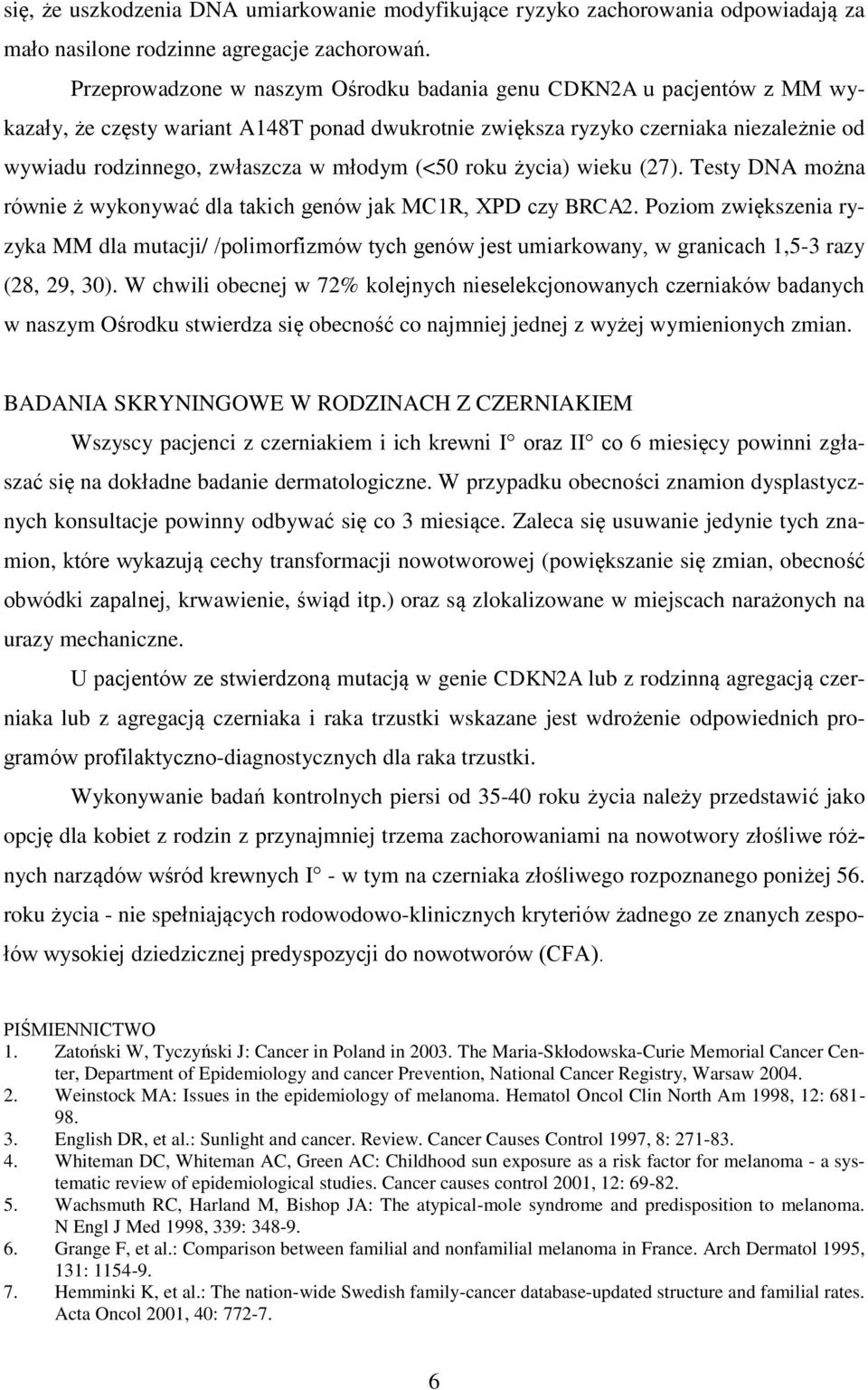 się, że uszkodzenia DNA umiarkowanie modyfikujące ryzyko zachorowania odpowiadają za mało nasilone rodzinne agregacje zachorowań.

Przeprowadzone w naszym Ośrodku badania genu CDKN2A u pacjentów z MM wykazały, że częsty wariant A148T ponad dwukrotnie zwiększa ryzyko czerniaka niezależnie od wywiadu rodzinnego, zwłaszcza w młodym (<50 roku życia) wieku (27). Testy DNA można równie ż wykonywać dla takich genów jak MC1R, XPD czy BRCA2. Poziom zwiększenia ryzyka MM dla mutacji/ /polimorfizmów tych genów jest umiarkowany, w granicach 1,5-3 razy (28, 29, 30). W chwili obecnej w 72% kolejnych nieselekcjonowanych czerniaków badanych w naszym Ośrodku stwierdza się obecność co najmniej jednej z wyżej wymienionych zmian.

BADANIA SKRYNINGOWE W RODZINACH Z CZERNIAKIEM

Wszyscy pacjenci z czerniakiem i ich krewni I° oraz II° co 6 miesięcy powinni zgłaszać się na dokładne badanie dermatologiczne. W przypadku obecności znamion dysplastycznych konsultacje powinny odbywać się co 3 miesiące. Zaleca się usuwanie jedynie tych znamion, które wykazują cechy transformacji nowotworowej (powiększanie się zmian, obecność obwódki zapalnej, krwawienie, świąd itp.) oraz są zlokalizowane w miejscach narażonych na urazy mechaniczne.

U pacjentów ze stwierdzoną mutacją w genie CDKN2A lub z rodzinną agregacją czerniaka lub z agregacją czerniaka i raka trzustki wskazane jest wdrożenie odpowiednich programów profilaktyczno-diagnostycznych dla raka trzustki.

Wykonywanie badań kontrolnych piersi od 35-40 roku życia należy przedstawić jako opcję dla kobiet z rodzin z przynajmniej trzema zachorowaniami na nowotwory złośliwe różnych narządów wśród krewnych I° - w tym na czerniaka złośliwego rozpoznanego poniżej 56. roku życia - nie spełniających rodowodowo-klinicznych kryteriów żadnego ze znanych zespołów wysokiej dziedzicznej predyspozycji do nowotworów (CFA).

PIŚMIENNICTWO
1. Zatoński W, Tyczyński J: Cancer in Poland in 2003. The Maria-Skłodowska-Curie Memorial Cancer Center, Department of Epidemiology and cancer Prevention, National Cancer Registry, Warsaw 2004.
2. Weinstock MA: Issues in the epidemiology of melanoma. Hematol Oncol Clin North Am 1998, 12: 681-98.
3. English DR, et al.: Sunlight and cancer. Review. Cancer Causes Control 1997, 8: 271-83.
4. Whiteman DC, Whiteman AC, Green AC: Childhood sun exposure as a risk factor for melanoma - a systematic review of epidemiological studies. Cancer causes control 2001, 12: 69-82.
5. Wachsmuth RC, Harland M, Bishop JA: The atypical-mole syndrome and predisposition to melanoma. N Engl J Med 1998, 339: 348-9.
6. Grange F, et al.: Comparison between familial and nonfamilial melanoma in France. Arch Dermatol 1995, 131: 1154-9.
7. Hemminki K, et al.: The nation-wide Swedish family-cancer database-updated structure and familial rates. Acta Oncol 2001, 40: 772-7.

6